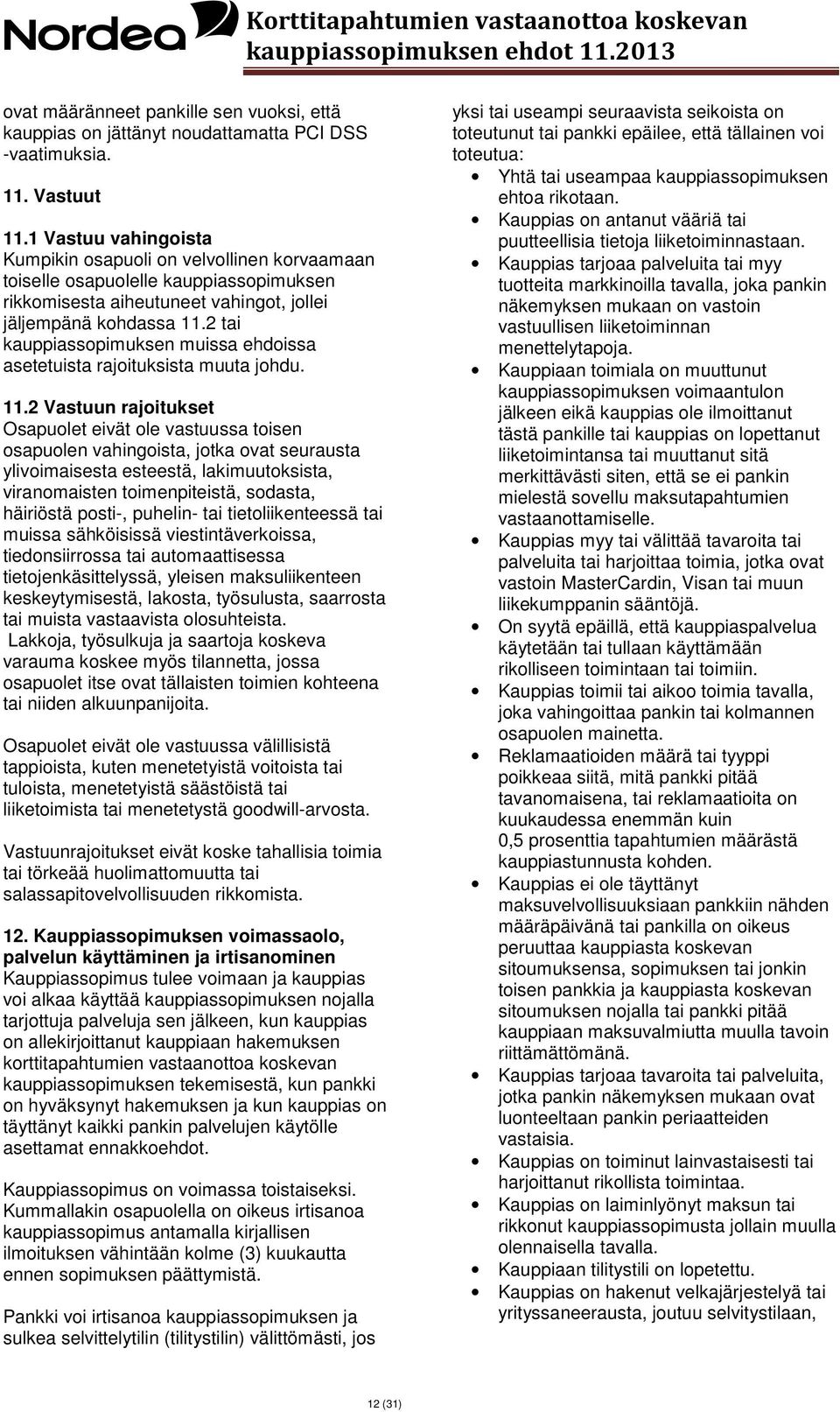 Nordea Korttitapahtumien vastaanottoa koskevan kauppiassopimuksen ehdot 11.2013

ovat määränneet pankille sen vuoksi, että kauppias on jättänyt noudattamatta PCI DSS -vaatimuksia.

11. Vastuut

11.1 Vastuu vahingoista
Kumpikin osapuoli on velvollinen korvaamaan toiselle osapuolelle kauppiassopimuksen rikkomisesta aiheutuneet vahingot, jollei jäljempänä kohdassa 11.2 tai kauppiassopimuksen muissa ehdoissa asetetuista rajoituksista muuta johdu.

11.2 Vastuun rajoitukset
Osapuolet eivät ole vastuussa toisen osapuolen vahingoista, jotka ovat seurausta ylivoimaisesta esteestä, lakimuutoksista, viranomaisten toimenpiteistä, sodasta, häiriöstä posti-, puhelin- tai tietoliikenteessä tai muissa sähköisissä viestintäverkoissa, tiedonsiirrossa tai automaattisessa tietojenkäsittelyssä, yleisen maksuliikenteen keskeytymisestä, lakosta, työsulusta, saarrosta tai muista vastaavista olosuhteista.
Lakkoja, työsulkuja ja saartoja koskeva varauma koskee myös tilannetta, jossa osapuolet itse ovat tällaisten toimien kohteena tai niiden alkuunpanijoita.

Osapuolet eivät ole vastuussa välillisistä tappioista, kuten menetetyistä voitoista tai tuloista, menetetyistä säästöistä tai liiketoimista tai menetetystä goodwill-arvosta.

Vastuunrajoitukset eivät koske tahallisia toimia tai törkeää huolimattomuutta tai salassapitovelvollisuuden rikkomista.

12. Kauppiassopimuksen voimassaolo, palvelun käyttäminen ja irtisanominen
Kauppiassopimus tulee voimaan ja kauppias voi alkaa käyttää kauppiassopimuksen nojalla tarjottuja palveluja sen jälkeen, kun kauppias on allekirjoittanut kauppiaan hakemuksen korttitapahtumien vastaanottoa koskevan kauppiassopimuksen tekemisestä, kun pankki on hyväksynyt hakemuksen ja kun kauppias on täyttänyt kaikki pankin palvelujen käytölle asettamat ennakkoehdot.

Kauppiassopimus on voimassa toistaiseksi. Kummallakin osapuolella on oikeus irtisanoa kauppiassopimus antamalla kirjallisen ilmoituksen vähintään kolme (3) kuukautta ennen sopimuksen päättymistä.

Pankki voi irtisanoa kauppiassopimuksen ja sulkea selvittelytilin (tilitystilin) välittömästi, jos yksi tai useampi seuraavista seikoista on toteutunut tai pankki epäilee, että tällainen voi toteutua:
• Yhtä tai useampaa kauppiassopimuksen ehtoa rikotaan.
• Kauppias on antanut vääriä tai puutteellisia tietoja liiketoiminnastaan.
• Kauppias tarjoaa palveluita tai myy tuotteita markkinoilla tavalla, joka pankin näkemyksen mukaan on vastoin vastuullisen liiketoiminnan menettelytapoja.
• Kauppiaan toimiala on muuttunut kauppiassopimuksen voimaantulon jälkeen eikä kauppias ole ilmoittanut tästä pankille tai kauppias on lopettanut liiketoimintansa tai muuttanut sitä merkittävästi siten, että se ei pankin mielestä sovellu maksutapahtumien vastaanottamiselle.
• Kauppias myy tai välittää tavaroita tai palveluita tai harjoittaa toimia, jotka ovat vastoin MasterCardin, Visan tai muun liikekumppanin sääntöjä.
• On syytä epäillä, että kauppiaspalvelua käytetään tai tullaan käyttämään rikolliseen toimintaan tai toimiin.
• Kauppias toimii tai aikoo toimia tavalla, joka vahingoittaa pankin tai kolmannen osapuolen mainetta.
• Reklamaatioiden määrä tai tyyppi poikkeaa siitä, mitä pankki pitää tavanomaisena, tai reklamaatioita on kuukaudessa enemmän kuin 0,5 prosenttia tapahtumien määrästä kauppiastunnusta kohden.
• Kauppias ei ole täyttänyt maksuvelvollisuuksiaan pankkiin nähden määräpäivänä tai pankilla on oikeus peruuttaa kauppiasta koskevan sitoumuksensa, sopimuksen tai jonkin toisen pankkia ja kauppiasta koskevan sitoumuksen nojalla tai pankki pitää kauppiaan maksuvalmiutta muulla tavoin riittämättömänä.
• Kauppias tarjoaa tavaroita tai palveluita, jotka pankin näkemyksen mukaan ovat luonteeltaan pankin periaatteiden vastaisia.
• Kauppias on toiminut lainvastaisesti tai harjoittanut rikollista toimintaa.
• Kauppias on laiminlyönyt maksun tai rikkonut kauppiassopimusta jollain muulla olennaisella tavalla.
• Kauppiaan tilitystili on lopetettu.
• Kauppias on hakenut velkajärjestelyä tai yrityssaneerausta, joutuu selvitystilaan,

12 (31)